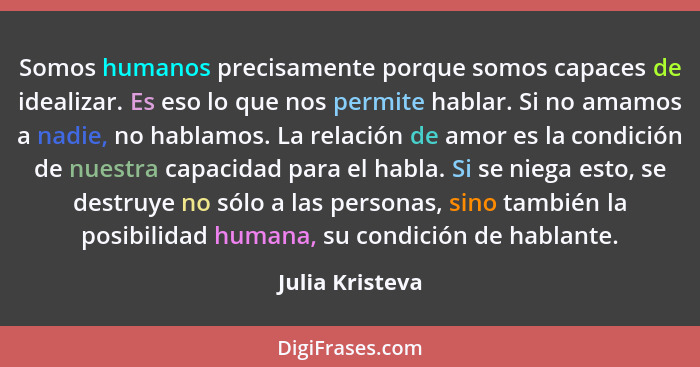 Somos humanos precisamente porque somos capaces de idealizar. Es eso lo que nos permite hablar. Si no amamos a nadie, no hablamos. La relación de amor es la condición de nuestra capacidad para el habla. Si se niega esto, se destruye no sólo a las personas, sino también la posibilidad humana, su condición de hablante.

Julia Kristeva

DigiFrases.com